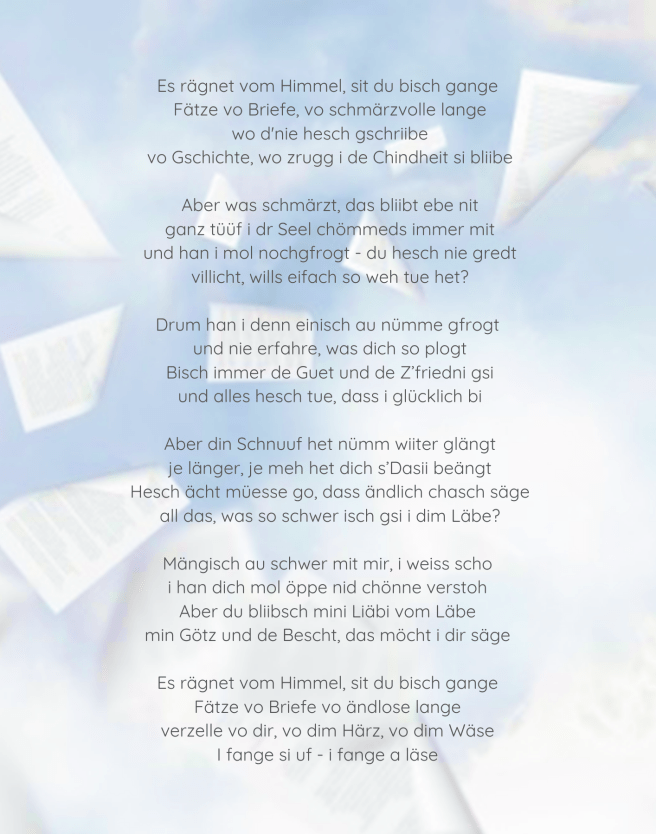 Es rägnet vom Himmel, sit du bisch gange
Fätze vo Briefe, vo schmärzvolle lange
wo d'nie hesch gschriibe
vo Gschichte, wo zrugg i de Chindheit si bliibe

Aber was schmärzt, das bliibt ebe nit
ganz tüüf i dr Seel chömmeds immer mit
und han i mol nochgfrogt - du hesch nie gredt
villicht, wills eifach so weh tue het?

Drum han i denn einisch au nümme gfrogt
und nie erfahre, was dich so plogt
Bisch immer de Guet und de Z'friedni gsi
und alles hesch tue, dass i glücklich bi

Aber din Schnuuf het nümm wiiter glängt
je länger, je meh het dich s'Dasii beängt
Hesch ächt müesse go, dass ändlich chasch säge
all das, was so schwer isch gsi i dim Läbe?

Mängisch au schwer mit mir, i weiss scho
i han dich mol öppe nid chönne verstoh
Aber du bliibsch mini Liäbi vom Läbe
min Götz und de Bescht, das möcht i dir säge

Es rägnet vom Himmel, sit du bisch gange
Fätze vo Briefe vo ändlose lange
verzelle vo dir, vo dim Härz, vo dim Wäse
I fange si uf - i fange a läse